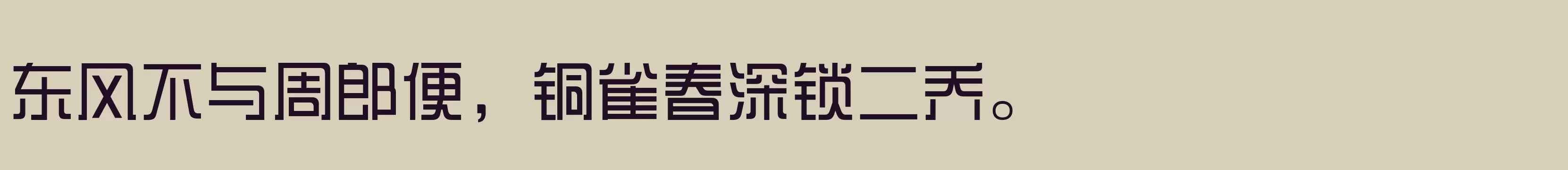 东风不与周郎便，铜雀春深锁二乔。